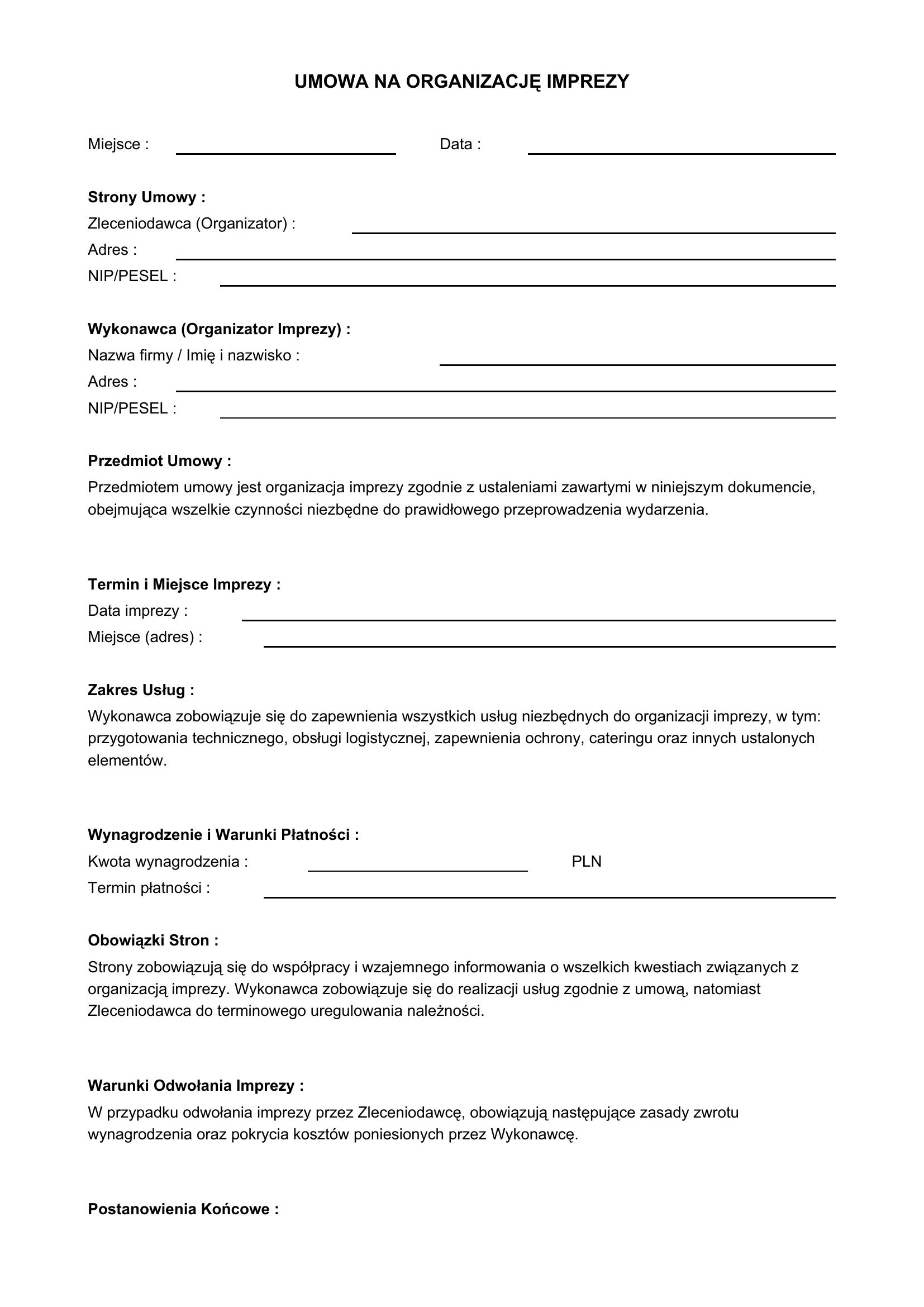 UMOWA NA ORGANIZACJĘ IMPREZY

Miejsce : ____ Data : ____

Strony Umowy :
Zleceniodawca (Organizator) : ____
Adres : ____
NIP/PESEL : ____

Wykonawca (Organizator Imprezy) :
Nazwa firmy / Imię i nazwisko : ____
Adres : ____
NIP/PESEL : ____

Przedmiot Umowy :
Przedmiotem umowy jest organizacja imprezy zgodnie z ustaleniami zawartymi w niniejszym dokumencie, obejmująca wszelkie czynności niezbędne do prawidłowego przeprowadzenia wydarzenia.

Termin i Miejsce Imprezy :
Data imprezy : ____
Miejsce (adres) : ____

Zakres Usług :
Wykonawca zobowiązuje się do zapewnienia wszystkich usług niezbędnych do organizacji imprezy, w tym: przygotowania technicznego, obsługi logistycznej, zapewnienia ochrony, cateringu oraz innych ustalonych elementów.

Wynagrodzenie i Warunki Płatności :
Kwota wynagrodzenia : ____ PLN
Termin płatności : ____

Obowiązki Stron :
Strony zobowiązują się do współpracy i wzajemnego informowania o wszelkich kwestiach związanych z organizacją imprezy. Wykonawca zobowiązuje się do realizacji usług zgodnie z umową, natomiast Zleceniodawca do terminowego uregulowania należności.

Warunki Odwołania Imprezy :
W przypadku odwołania imprezy przez Zleceniodawcę, obowiązują następujące zasady zwrotu wynagrodzenia oraz pokrycia kosztów poniesionych przez Wykonawcę.

Postanowienia Końcowe :